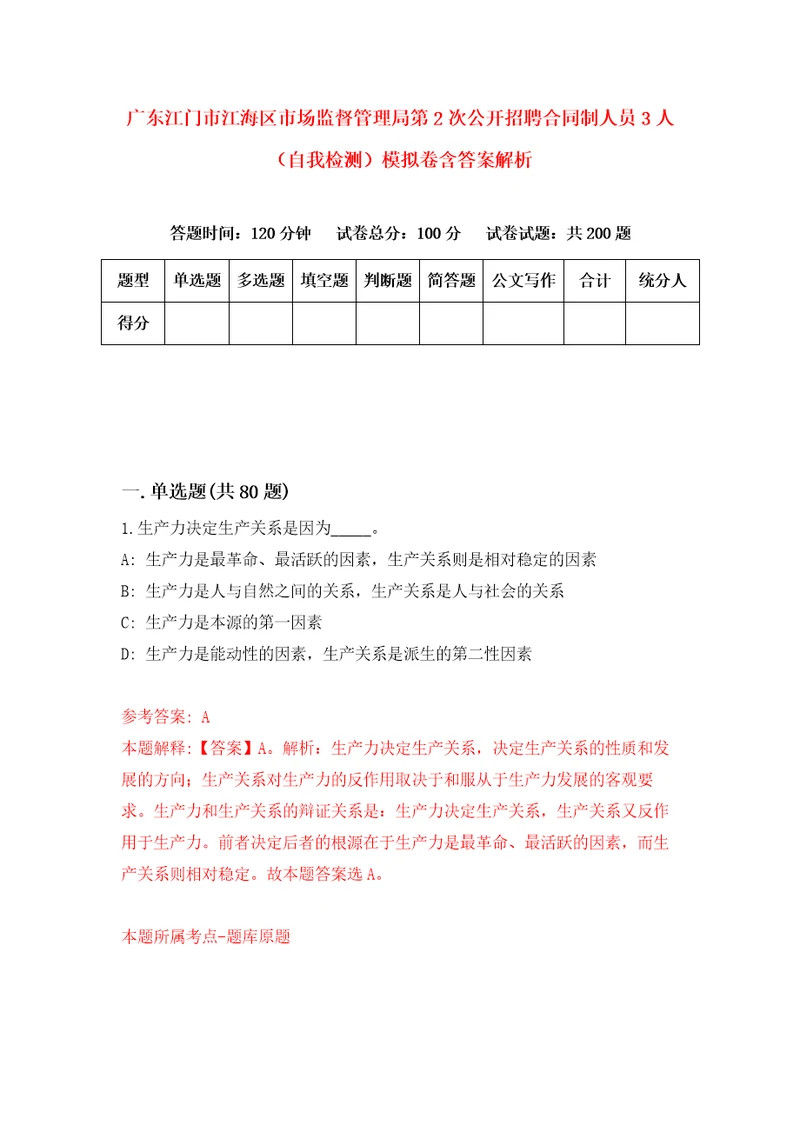 广东江门市江海区市场监督管理局第2次公开招聘合同制人员3人（自我检测）模拟卷含答案解析

答题时间：120分钟　试卷总分：100分　试卷试题：共200题

| 题型 | 单选题 | 多选题 | 填空题 | 判断题 | 简答题 | 公文写作 | 合计 | 统分人 |
|---|---|---|---|---|---|---|---|---|
| 得分 |  |  |  |  |  |  |  |  |

一.单选题(共80题)

1.生产力决定生产关系是因为_____。

A: 生产力是最革命、最活跃的因素，生产关系则是相对稳定的因素

B: 生产力是人与自然之间的关系，生产关系是人与社会的关系

C: 生产力是本源的第一因素

D: 生产力是能动性的因素，生产关系是派生的第二性因素

参考答案: A

本题解释:【答案】A。解析：生产力决定生产关系，决定生产关系的性质和发展的方向；生产关系对生产力的反作用取决于和服从于生产力发展的客观要求。生产力和生产关系的辩证关系是：生产力决定生产关系，生产关系又反作用于生产力。前者决定后者的根源在于生产力是最革命、最活跃的因素，而生产关系则相对稳定。故本题答案选A。

本题所属考点-题库原题